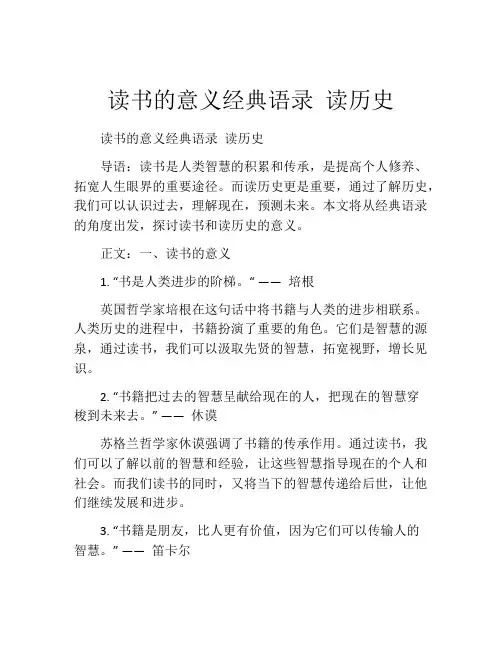 读书的意义经典语录 读历史

读书的意义经典语录 读历史

导语：读书是人类智慧的积累和传承，是提高个人修养、拓宽人生眼界的重要途径。而读历史更是重要，通过了解历史，我们可以认识过去，理解现在，预测未来。本文将从经典语录的角度出发，探讨读书和读历史的意义。

正文：一、读书的意义

1. “书是人类进步的阶梯。” —— 培根

英国哲学家培根在这句话中将书籍与人类的进步相联系。人类历史的进程中，书籍扮演了重要的角色。它们是智慧的源泉，通过读书，我们可以汲取先贤的智慧，拓宽视野，增长见识。

2. “书籍把过去的智慧呈献给现在的人，把现在的智慧穿梭到未来去。” —— 休谟

苏格兰哲学家休谟强调了书籍的传承作用。通过读书，我们可以了解以前的智慧和经验，让这些智慧指导现在的个人和社会。而我们读书的同时，又将当下的智慧传递给后世，让他们继续发展和进步。

3. “书籍是朋友，比人更有价值，因为它们可以传输人的智慧。” —— 笛卡尔